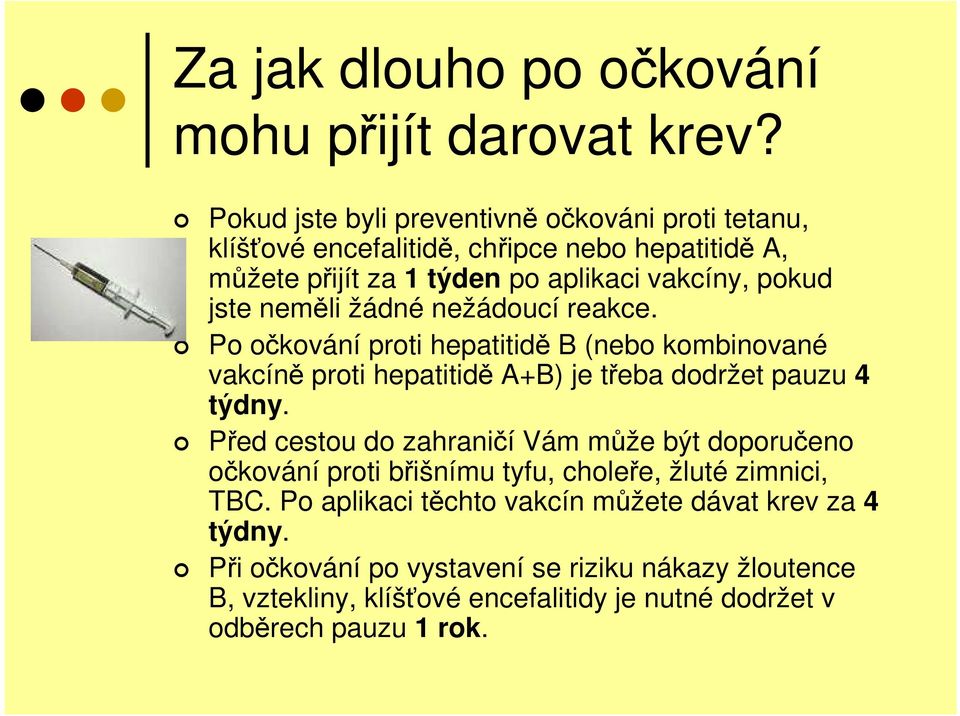 Za jak dlouho po očkování mohu přijít darovat krev?

Pokud jste byli preventivně očkováni proti tetanu, klíšťové encefalitidě, chřipce nebo hepatitidě A, můžete přijít za 1 týden po aplikaci vakcíny, pokud jste neměli žádné nežádoucí reakce.

Po očkování proti hepatitidě B (nebo kombinované vakcíně proti hepatitidě A+B) je třeba dodržet pauzu 4 týdny.

Před cestou do zahraničí Vám může být doporučeno očkování proti břišnímu tyfu, choleře, žluté zimnici, TBC. Po aplikaci těchto vakcín můžete dávat krev za 4 týdny.

Při očkování po vystavení se riziku nákazy žloutence B, vztekliny, klíšťové encefalitidy je nutné dodržet v odběrech pauzu 1 rok.